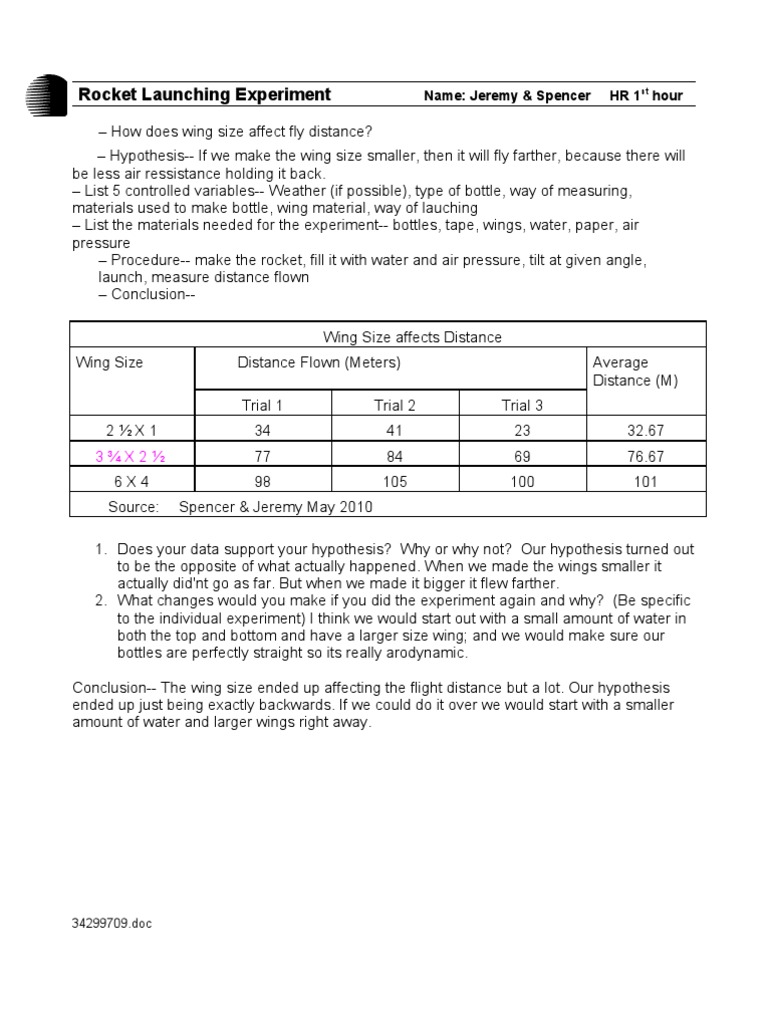 Rocket Launching Experiment Name: Jeremy & Spencer HR 1$^{st}$ hour

– How does wing size affect fly distance?

– Hypothesis-- If we make the wing size smaller, then it will fly farther, because there will be less air ressistance holding it back.
– List 5 controlled variables-- Weather (if possible), type of bottle, way of measuring, materials used to make bottle, wing material, way of lauching
– List the materials needed for the experiment-- bottles, tape, wings, water, paper, air pressure
– Procedure-- make the rocket, fill it with water and air pressure, tilt at given angle, launch, measure distance flown
– Conclusion--

| Wing Size affects Distance | | | | |
|---|---|---|---|---|
| Wing Size | Distance Flown (Meters) | | | Average Distance (M) |
| | Trial 1 | Trial 2 | Trial 3 | |
| 2 ½ X 1 | 34 | 41 | 23 | 32.67 |
| 3 ¾ X 2 ½ | 77 | 84 | 69 | 76.67 |
| 6 X 4 | 98 | 105 | 100 | 101 |
| Source: Spencer & Jeremy May 2010 | | | | |

1. Does your data support your hypothesis? Why or why not? Our hypothesis turned out to be the opposite of what actually happened. When we made the wings smaller it actually did'nt go as far. But when we made it bigger it flew farther.
2. What changes would you make if you did the experiment again and why? (Be specific to the individual experiment) I think we would start out with a small amount of water in both the top and bottom and have a larger size wing; and we would make sure our bottles are perfectly straight so its really arodynamic.

Conclusion-- The wing size ended up affecting the flight distance but a lot. Our hypothesis ended up just being exactly backwards. If we could do it over we would start with a smaller amount of water and larger wings right away.

34299709.doc